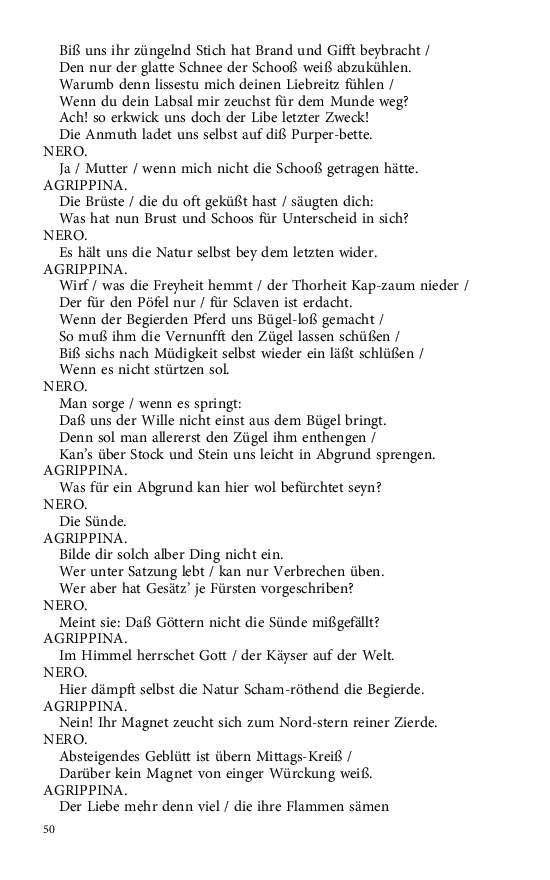 Biß uns ihr züngelnd Stich hat Brand und Gifft beybracht /
Den nur der glatte Schnee der Schooß weiß abzukühlen.
Warumb denn lissestu mich deinen Liebreitz fühlen /
Wenn du dein Labsal mir zeuchst für dem Munde weg?
Ach! so erkwick uns doch der Libe letzter Zweck!
Die Anmuth ladet uns selbst auf diß Purper-bette.
NERO.
Ja / Mutter / wenn mich nicht die Schooß getragen hätte.
AGRIPPINA.
Die Brüste / die du oft geküßt hast / säugten dich:
Was hat nun Brust und Schoos für Unterscheid in sich?
NERO.
Es hält uns die Natur selbst bey dem letzten wider.
AGRIPPINA.
Wirf / was die Freyheit hemmt / der Thorheit Kap-zaum nieder /
Der für den Pöfel nur / für Sclaven ist erdacht.
Wenn der Begierden Pferd uns Bügel-loß gemacht /
So muß ihm die Vernunfft den Zügel lassen schüßen /
Biß sichs nach Müdigkeit selbst wieder ein läßt schlüßen /
Wenn es nicht stürtzen sol.
NERO.
Man sorge / wenn es springt:
Daß uns der Wille nicht einst aus dem Bügel bringt.
Denn sol man allererst den Zügel ihm enthengen /
Kan's über Stock und Stein uns leicht in Abgrund sprengen.
AGRIPPINA.
Was für ein Abgrund kan hier wol befürchtet seyn?
NERO.
Die Sünde.
AGRIPPINA.
Bilde dir solch alber Ding nicht ein.
Wer unter Satzung lebt / kan nur Verbrechen üben.
Wer aber hat Gesätz' je Fürsten vorgeschriben?
NERO.
Meint sie: Daß Göttern nicht die Sünde mißgefällt?
AGRIPPINA.
Im Himmel herrschet Gott / der Käyser auf der Welt.
NERO.
Hier dämpft selbst die Natur Scham-röthend die Begierde.
AGRIPPINA.
Nein! Ihr Magnet zeucht sich zum Nord-stern reiner Zierde.
NERO.
Absteigendes Geblütt ist übern Mittags-Kreiß /
Darüber kein Magnet von einger Würckung weiß.
AGRIPPINA.
Der Liebe mehr denn viel / die ihre Flammen sämen
50